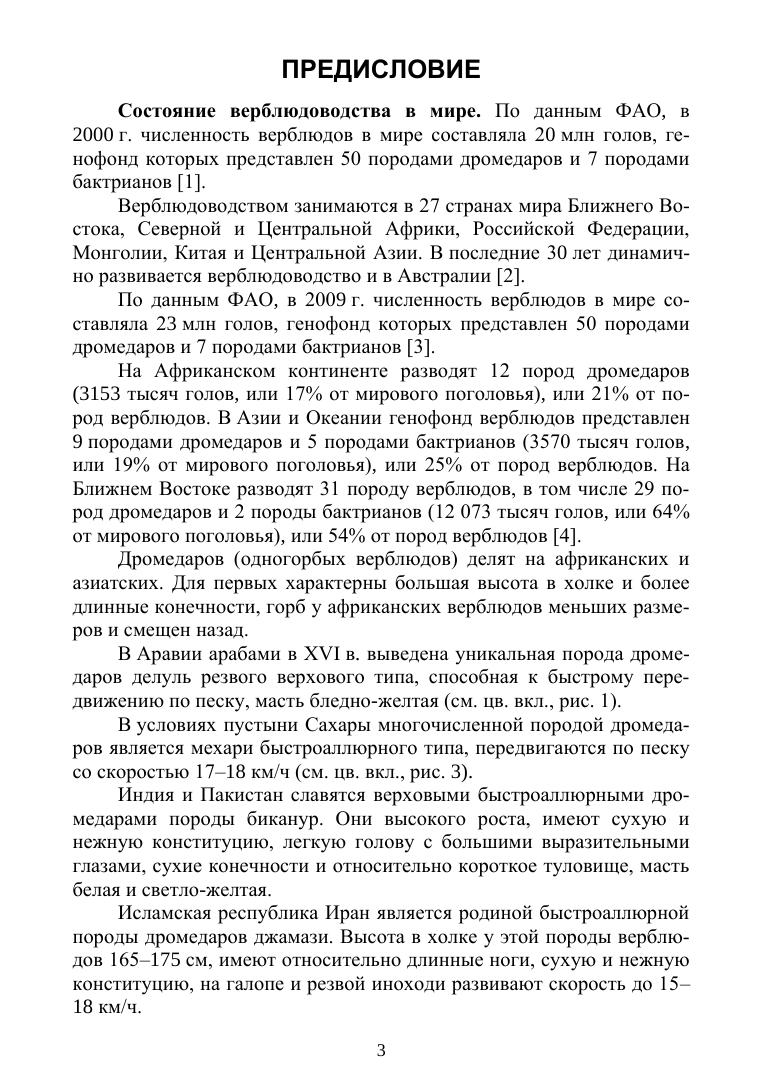 ПРЕДИСЛОВИЕ

**Состояние верблюдоводства в мире.** По данным ФАО, в 2000 г. численность верблюдов в мире составляла 20 млн голов, генофонд которых представлен 50 породами дромедаров и 7 породами бактрианов [1].

Верблюдоводством занимаются в 27 странах мира Ближнего Востока, Северной и Центральной Африки, Российской Федерации, Монголии, Китая и Центральной Азии. В последние 30 лет динамично развивается верблюдоводство и в Австралии [2].

По данным ФАО, в 2009 г. численность верблюдов в мире составляла 23 млн голов, генофонд которых представлен 50 породами дромедаров и 7 породами бактрианов [3].

На Африканском континенте разводят 12 пород дромедаров (3153 тысяч голов, или 17% от мирового поголовья), или 21% от пород верблюдов. В Азии и Океании генофонд верблюдов представлен 9 породами дромедаров и 5 породами бактрианов (3570 тысяч голов, или 19% от мирового поголовья), или 25% от пород верблюдов. На Ближнем Востоке разводят 31 породу верблюдов, в том числе 29 пород дромедаров и 2 породы бактрианов (12 073 тысяч голов, или 64% от мирового поголовья), или 54% от пород верблюдов [4].

Дромедаров (одногорбых верблюдов) делят на африканских и азиатских. Для первых характерны большая высота в холке и более длинные конечности, горб у африканских верблюдов меньших размеров и смещен назад.

В Аравии арабами в XVI в. выведена уникальная порода дромедаров делуль резвого верхового типа, способная к быстрому передвижению по песку, масть бледно-желтая (см. цв. вкл., рис. 1).

В условиях пустыни Сахары многочисленной породой дромедаров является мехари быстроаллюрного типа, передвигаются по песку со скоростью 17–18 км/ч (см. цв. вкл., рис. 3).

Индия и Пакистан славятся верховыми быстроаллюрными дромедарами породы биканур. Они высокого роста, имеют сухую и нежную конституцию, легкую голову с большими выразительными глазами, сухие конечности и относительно короткое туловище, масть белая и светло-желтая.

Исламская республика Иран является родиной быстроаллюрной породы дромедаров джамази. Высота в холке у этой породы верблюдов 165–175 см, имеют относительно длинные ноги, сухую и нежную конституцию, на галопе и резвой иноходи развивают скорость до 15–18 км/ч.

3